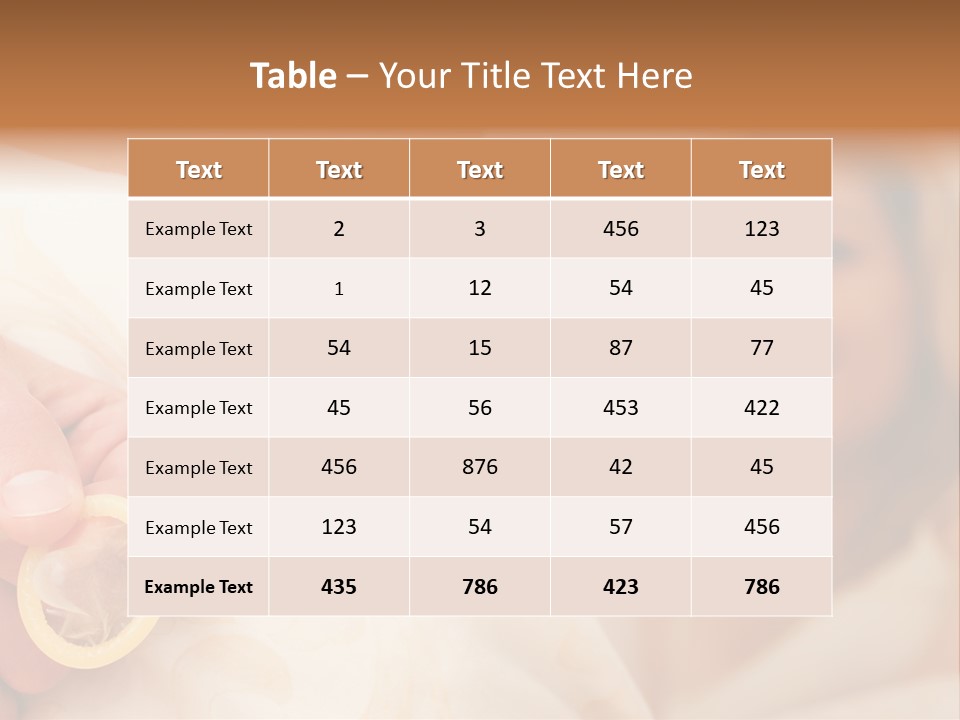 Table – Your Title Text Here

| Text | Text | Text | Text | Text |
|---|---|---|---|---|
| Example Text | 2 | 3 | 456 | 123 |
| Example Text | 1 | 12 | 54 | 45 |
| Example Text | 54 | 15 | 87 | 77 |
| Example Text | 45 | 56 | 453 | 422 |
| Example Text | 456 | 876 | 42 | 45 |
| Example Text | 123 | 54 | 57 | 456 |
| Example Text | 435 | 786 | 423 | 786 |